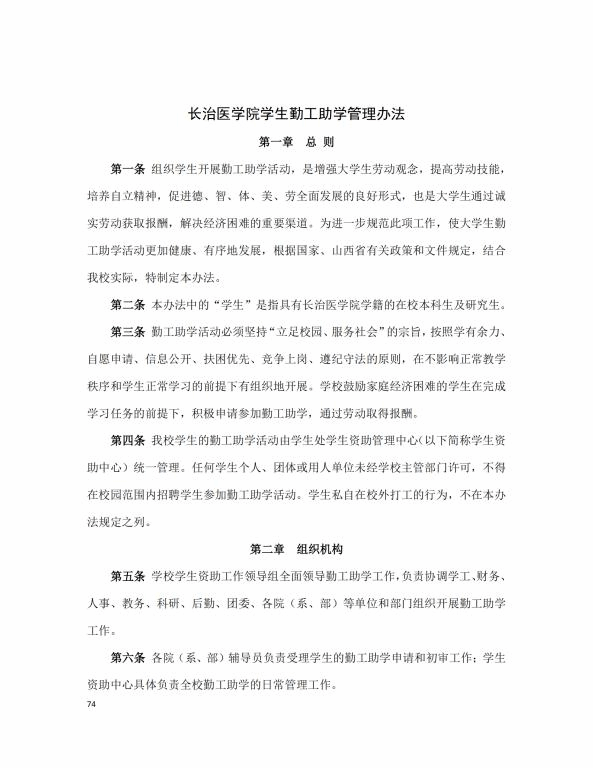 长治医学院学生勤工助学管理办法

第一章　总　则

第一条 组织学生开展勤工助学活动，是增强大学生劳动观念，提高劳动技能，培养自立精神，促进德、智、体、美、劳全面发展的良好形式，也是大学生通过诚实劳动获取报酬，解决经济困难的重要渠道。为进一步规范此项工作，使大学生勤工助学活动更加健康、有序地发展，根据国家、山西省有关政策和文件规定，结合我校实际，特制定本办法。

第二条 本办法中的“学生”是指具有长治医学院学籍的在校本科生及研究生。

第三条 勤工助学活动必须坚持“立足校园、服务社会”的宗旨，按照学有余力、自愿申请、信息公开、扶困优先、竞争上岗、遵纪守法的原则，在不影响正常教学秩序和学生正常学习的前提下有组织地开展。学校鼓励家庭经济困难的学生在完成学习任务的前提下，积极申请参加勤工助学，通过劳动取得报酬。

第四条 我校学生的勤工助学活动由学生处学生资助管理中心（以下简称学生资助中心）统一管理。任何学生个人、团体或用人单位未经学校主管部门许可，不得在校园范围内招聘学生参加勤工助学活动。学生私自在校外打工的行为，不在本办法规定之列。

第二章　组织机构

第五条 学校学生资助工作领导组全面领导勤工助学工作，负责协调学工、财务、人事、教务、科研、后勤、团委、各院（系、部）等单位和部门组织开展勤工助学工作。

第六条 各院（系、部）辅导员负责受理学生的勤工助学申请和初审工作；学生资助中心具体负责全校勤工助学的日常管理工作。

74